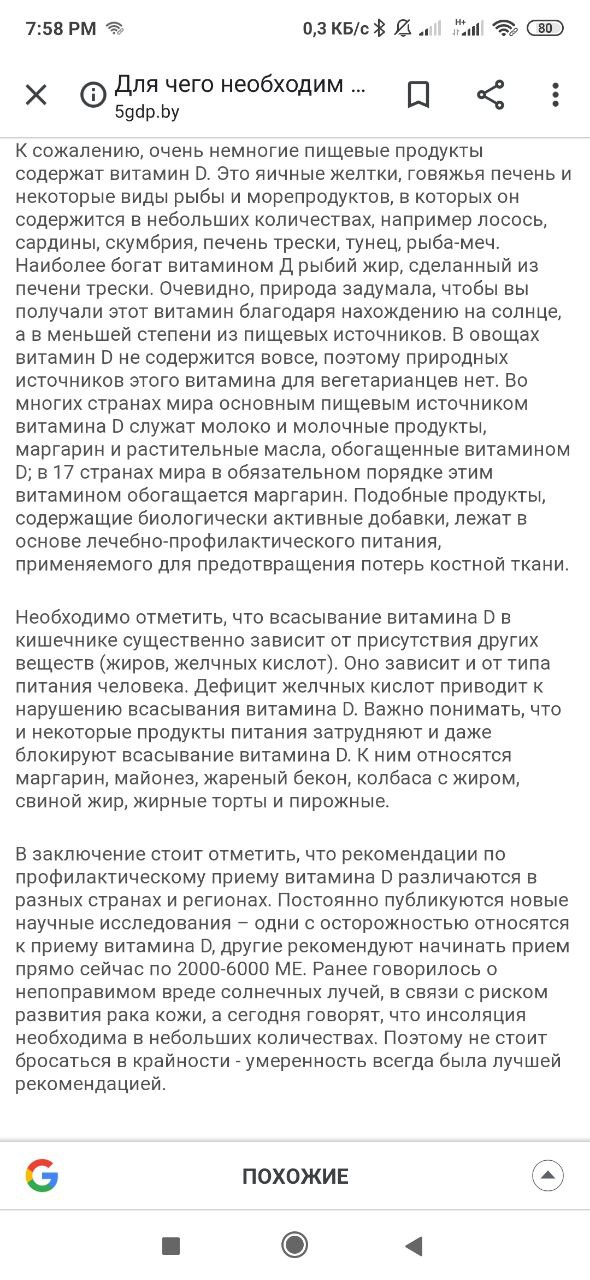 7:58 PM 0,3 КБ/с 80

Для чего необходим ...
5gdp.by

К сожалению, очень немногие пищевые продукты содержат витамин D. Это яичные желтки, говяжья печень и некоторые виды рыбы и морепродуктов, в которых он содержится в небольших количествах, например лосось, сардины, скумбрия, печень трески, тунец, рыба-меч. Наиболее богат витамином Д рыбий жир, сделанный из печени трески. Очевидно, природа задумала, чтобы вы получали этот витамин благодаря нахождению на солнце, а в меньшей степени из пищевых источников. В овощах витамин D не содержится вовсе, поэтому природных источников этого витамина для вегетарианцев нет. Во многих странах мира основным пищевым источником витамина D служат молоко и молочные продукты, маргарин и растительные масла, обогащенные витамином D; в 17 странах мира в обязательном порядке этим витамином обогащается маргарин. Подобные продукты, содержащие биологически активные добавки, лежат в основе лечебно-профилактического питания, применяемого для предотвращения потерь костной ткани.

Необходимо отметить, что всасывание витамина D в кишечнике существенно зависит от присутствия других веществ (жиров, желчных кислот). Оно зависит и от типа питания человека. Дефицит желчных кислот приводит к нарушению всасывания витамина D. Важно понимать, что и некоторые продукты питания затрудняют и даже блокируют всасывание витамина D. К ним относятся маргарин, майонез, жареный бекон, колбаса с жиром, свиной жир, жирные торты и пирожные.

В заключение стоит отметить, что рекомендации по профилактическому приему витамина D различаются в разных странах и регионах. Постоянно публикуются новые научные исследования – одни с осторожностью относятся к приему витамина D, другие рекомендуют начинать прием прямо сейчас по 2000-6000 МЕ. Ранее говорилось о непоправимом вреде солнечных лучей, в связи с риском развития рака кожи, а сегодня говорят, что инсоляция необходима в небольших количествах. Поэтому не стоит бросаться в крайности - умеренность всегда была лучшей рекомендацией.

ПОХОЖИЕ